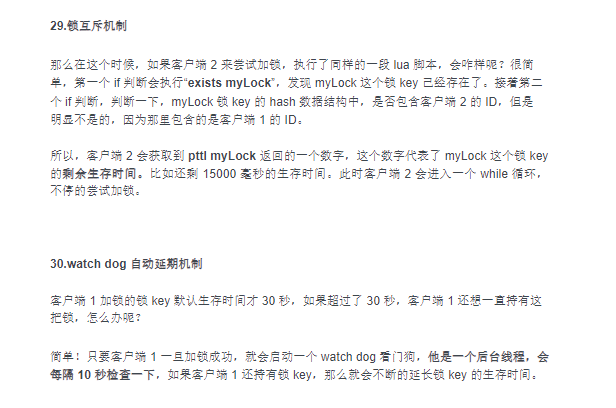 29.锁互斥机制

那么在这个时候，如果客户端 2 来尝试加锁，执行了同样的一段 lua 脚本，会咋样呢？很简单，第一个 if 判断会执行“exists myLock”，发现 myLock 这个锁 key 已经存在了。接着第二个 if 判断，判断一下，myLock 锁 key 的 hash 数据结构中，是否包含客户端 2 的 ID，但是明显不是的，因为那里包含的是客户端 1 的 ID。

所以，客户端 2 会获取到 pttl myLock 返回的一个数字，这个数字代表了 myLock 这个锁 key 的剩余生存时间。比如还剩 15000 毫秒的生存时间。此时客户端 2 会进入一个 while 循环，不停的尝试加锁。

30.watch dog 自动延期机制

客户端 1 加锁的锁 key 默认生存时间才 30 秒，如果超过了 30 秒，客户端 1 还想一直持有这把锁，怎么办呢？

简单！只要客户端 1 一旦加锁成功，就会启动一个 watch dog 看门狗，他是一个后台线程，会每隔 10 秒检查一下，如果客户端 1 还持有锁 key，那么就会不断的延长锁 key 的生存时间。